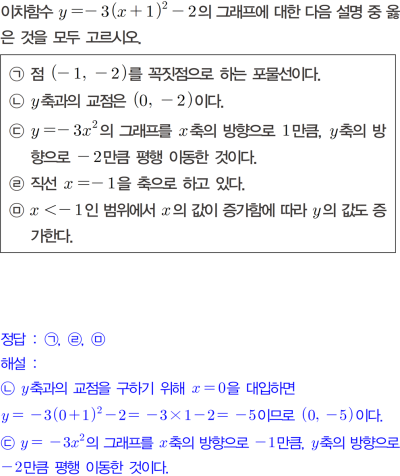 이차함수 $y=-3(x+1)^2-2$의 그래프에 대한 다음 설명 중 옳은 것을 모두 고르시오.

㉠ 점 $(-1, -2)$를 꼭짓점으로 하는 포물선이다.
㉡ $y$축과의 교점은 $(0, -2)$이다.
㉢ $y=-3x^2$의 그래프를 $x$축의 방향으로 1만큼, $y$축의 방향으로 $-2$만큼 평행 이동한 것이다.
㉣ 직선 $x=-1$을 축으로 하고 있다.
㉤ $x<-1$인 범위에서 $x$의 값이 증가함에 따라 $y$의 값도 증가한다.

정답 : ㉠, ㉣, ㉤
해설 :
㉡ $y$축과의 교점을 구하기 위해 $x=0$을 대입하면
$y=-3(0+1)^2-2=-3\times1-2=-5$이므로 $(0, -5)$이다.
㉢ $y=-3x^2$의 그래프를 $x$축의 방향으로 $-1$만큼, $y$축의 방향으로 $-2$만큼 평행 이동한 것이다.